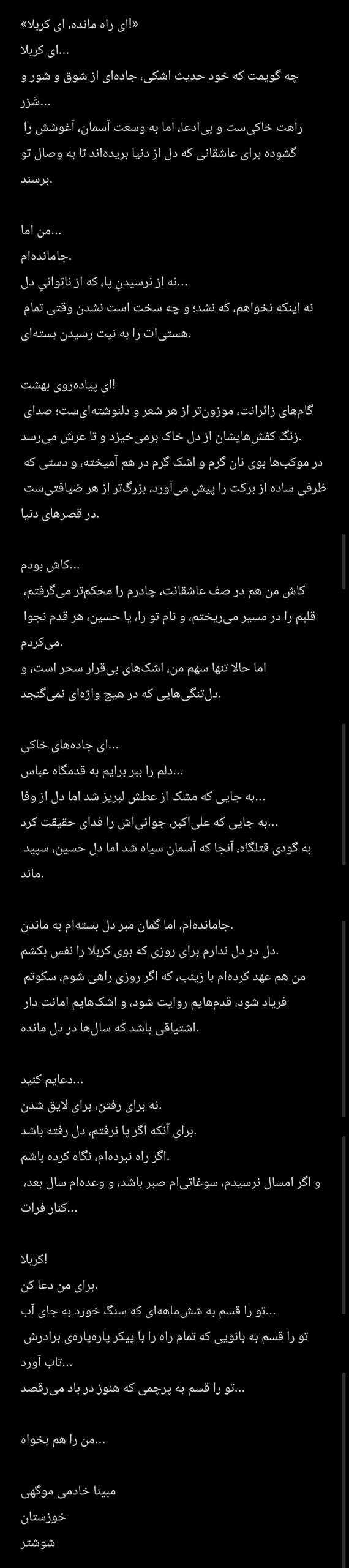 «ای راه مانده، ای کربلا!»
ای کربلا...
چه گویمت که خود حدیث اشکی، جاده‌ای از شوق و شور و شَرَر...
راهت خاکی‌ست و بی‌ادعا، اما به وسعت آسمان، آغوشش را گشوده برای عاشقانی که دل از دنیا بریده‌اند تا به وصال تو برسند.

من اما...
جامانده‌ام.
نه از نرسیدنِ پا، که از ناتوانیِ دل...
نه اینکه نخواهم، که نشد؛ و چه سخت است نشدن وقتی تمام هستی‌ات را به نیت رسیدن بسته‌ای.

ای پیاده‌روی بهشت!
گام‌های زائرانت، موزون‌تر از هر شعر و دلنوشته‌ای‌ست؛ صدای زنگ کفش‌هایشان از دل خاک برمی‌خیزد و تا عرش می‌رسد.
در موکب‌ها بوی نان گرم و اشک گرم در هم آمیخته، و دستی که ظرفی ساده از برکت را پیش می‌آورد، بزرگ‌تر از هر ضیافتی‌ست در قصرهای دنیا.

کاش بودم...
کاش من هم در صف عاشقانت، چادرم را محکم‌تر می‌گرفتم، قلبم را در مسیر می‌ریختم، و نام تو را، یا حسین، هر قدم نجوا می‌کردم.
اما حالا تنها سهم من، اشک‌های بی‌قرار سحر است، و دل‌تنگی‌هایی که در هیچ واژه‌ای نمی‌گنجد.

ای جاده‌های خاکی...
دلم را ببر برایم به قدمگاه عباس...
به جایی که مشک از عطش لبریز شد اما دل از وفا...
به جایی که علی‌اکبر، جوانی‌اش را فدای حقیقت کرد...
به گودی قتلگاه، آنجا که آسمان سیاه شد اما دل حسین، سپید ماند.

جامانده‌ام، اما گمان مبر دل بسته‌ام به ماندن.
دل در دل ندارم برای روزی که بوی کربلا را نفس بکشم.
من هم عهد کرده‌ام با زینب، که اگر روزی راهی شوم، سکوتم فریاد شود، قدم‌هایم روایت شود، و اشک‌هایم امانت دار اشتیاقی باشد که سال‌ها در دل مانده.

دعایم کنید...
نه برای رفتن، برای لایق شدن.
برای آنکه اگر پا نرفتم، دل رفته باشد.
اگر راه نبرده‌ام، نگاه کرده باشم.
و اگر امسال نرسیدم، سوغاتی‌ام صبر باشد، و وعده‌ام سال بعد، کنار فرات...

کربلا!
برای من دعا کن.
تو را قسم به شش‌ماهه‌ای که سنگ خورد به جای آب...
تو را قسم به بانویی که تمام راه را با پیکر پاره‌پاره‌ی برادرش تاب آورد...
تو را قسم به پرچمی که هنوز در باد می‌رقصد...

من را هم بخواه...

مبینا خادمی موگهی
خوزستان
شوشتر